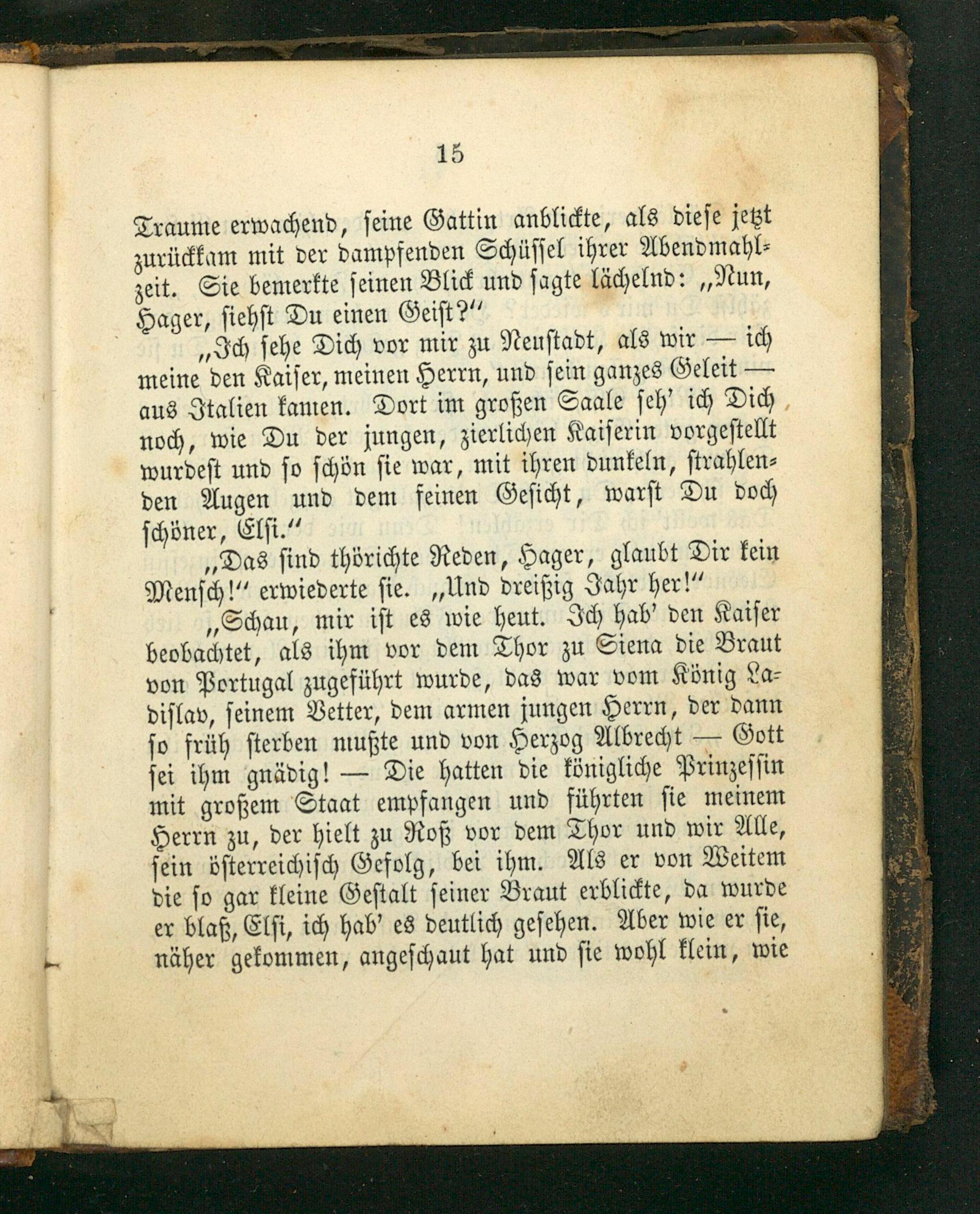 15

Traume erwachend, seine Gattin anblickte, als diese jetzt zurückkam mit der dampfenden Schüssel ihrer Abendmahlzeit. Sie bemerkte seinen Blick und sagte lächelnd: „Nun, Hager, siehst Du einen Geist?“

„Ich sehe Dich vor mir zu Neustadt, als wir — ich meine den Kaiser, meinen Herrn, und sein ganzes Geleit — aus Italien kamen. Dort im großen Saale seh' ich Dich noch, wie Du der jungen, zierlichen Kaiserin vorgestellt wurdest und so schön sie war, mit ihren dunkeln, strahlenden Augen und dem feinen Gesicht, warst Du doch schöner, Elsi.“

„Das sind thörichte Reden, Hager, glaubt Dir kein Mensch!“ erwiederte sie. „Und dreißig Jahr her!“

„Schau, mir ist es wie heut. Ich hab' den Kaiser beobachtet, als ihm vor dem Thor zu Siena die Braut von Portugal zugeführt wurde, das war vom König Ladislav, seinem Vetter, dem armen jungen Herrn, der dann so früh sterben mußte und von Herzog Albrecht — Gott sei ihm gnädig! — Die hatten die königliche Prinzessin mit großem Staat empfangen und führten sie meinem Herrn zu, der hielt zu Roß vor dem Thor und wir Alle, sein österreichisch Gefolg, bei ihm. Als er von Weitem die so gar kleine Gestalt seiner Braut erblickte, da wurde er blaß, Elsi, ich hab' es deutlich gesehen. Aber wie er sie, näher gekommen, angeschaut hat und sie wohl klein, wie